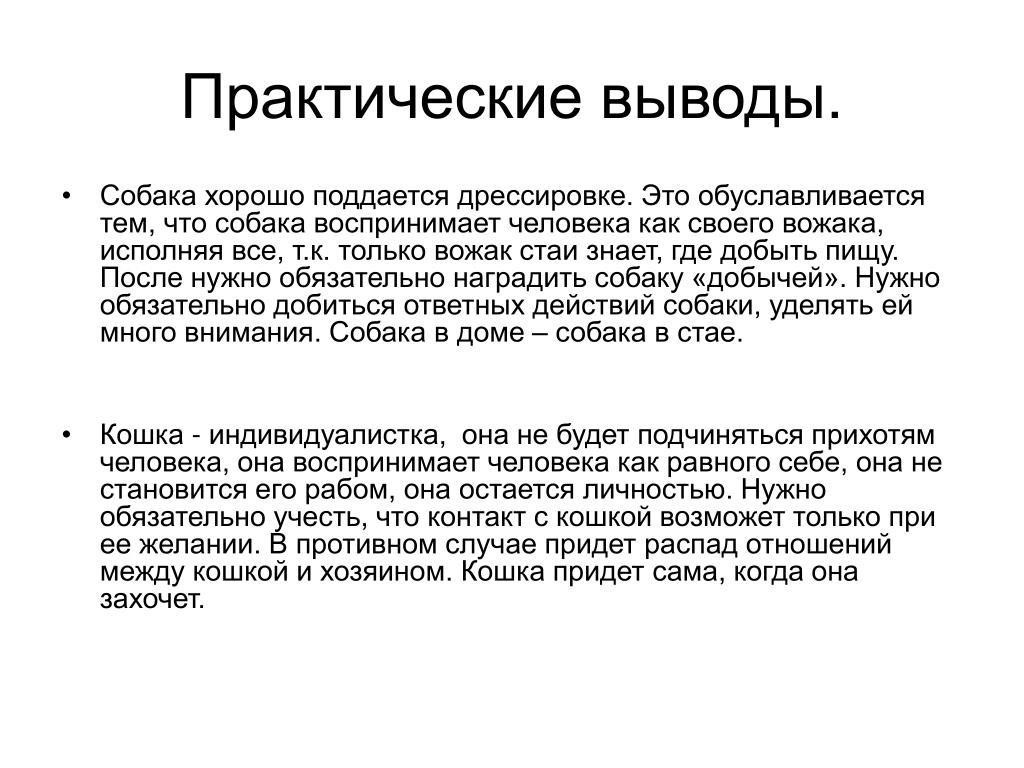 Практические выводы.

• Собака хорошо поддается дрессировке. Это обуславливается тем, что собака воспринимает человека как своего вожака, исполняя все, т.к. только вожак стаи знает, где добыть пищу. После нужно обязательно наградить собаку «добычей». Нужно обязательно добиться ответных действий собаки, уделять ей много внимания. Собака в доме – собака в стае.

• Кошка - индивидуалистка, она не будет подчиняться прихотям человека, она воспринимает человека как равного себе, она не становится его рабом, она остается личностью. Нужно обязательно учесть, что контакт с кошкой возможет только при ее желании. В противном случае придет распад отношений между кошкой и хозяином. Кошка придет сама, когда она захочет.